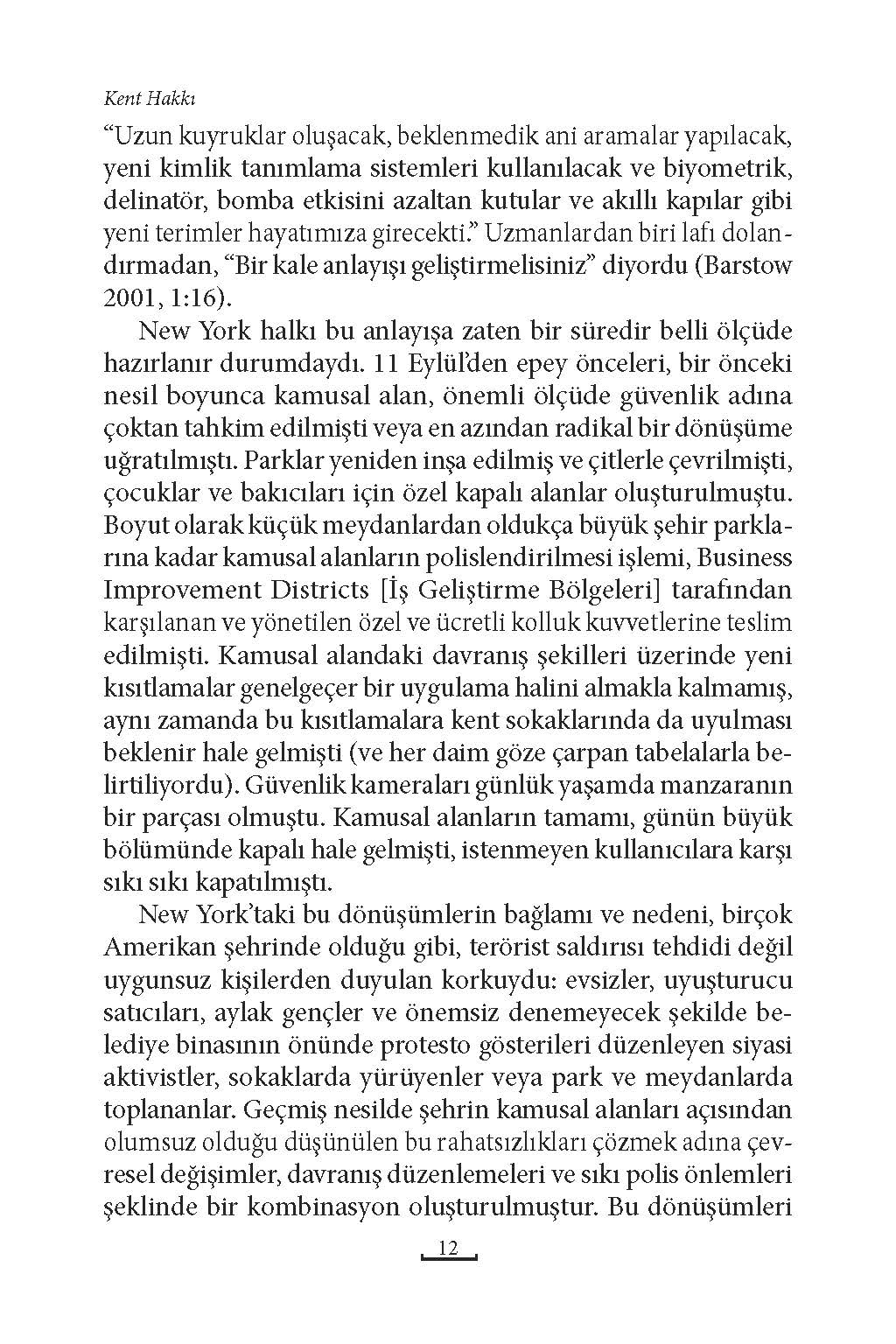 Kent Hakkı

“Uzun kuyruklar oluşacak, beklenmedik ani aramalar yapılacak, yeni kimlik tanımlama sistemleri kullanılacak ve biyometrik, delinatör, bomba etkisini azaltan kutular ve akıllı kapılar gibi yeni terimler hayatımıza girecekti.” Uzmanlardan biri lafı dolandırmadan, “Bir kale anlayışı geliştirmelisiniz” diyordu (Barstow 2001, 1:16).

New York halkı bu anlayışa zaten bir süredir belli ölçüde hazırlanır durumdaydı. 11 Eylül’den epey önceleri, bir önceki nesil boyunca kamusal alan, önemli ölçüde güvenlik adına çoktan tahkim edilmişti veya en azından radikal bir dönüşüme uğratılmıştı. Parklar yeniden inşa edilmiş ve çitlerle çevrilmişti, çocuklar ve bakıcıları için özel kapalı alanlar oluşturulmuştu. Boyut olarak küçük meydanlardan oldukça büyük şehir parklarına kadar kamusal alanların polislendirilmesi işlemi, Business Improvement Districts [İş Geliştirme Bölgeleri] tarafından karşılanan ve yönetilen özel ve ücretli kolluk kuvvetlerine teslim edilmişti. Kamusal alandaki davranış şekilleri üzerinde yeni kısıtlamalar genelgeçer bir uygulama halini almakla kalmamış, aynı zamanda bu kısıtlamalara kent sokaklarında da uyulması beklenir hale gelmişti (ve her daim göze çarpan tabelalarla belirtiliyordu). Güvenlik kameraları günlük yaşamda manzaranın bir parçası olmuştu. Kamusal alanların tamamı, günün büyük bölümünde kapalı hale gelmişti, istenmeyen kullanıcılara karşı sıkı sıkı kapatılmıştı.

New York’taki bu dönüşümlerin bağlamı ve nedeni, birçok Amerikan şehrinde olduğu gibi, terörist saldırısı tehdidi değil uygunsuz kişilerden duyulan korkuydu: evsizler, uyuşturucu satıcıları, aylak gençler ve önemsiz denemeyecek şekilde belediye binasının önünde protesto gösterileri düzenleyen siyasi aktivistler, sokaklarda yürüyenler veya park ve meydanlarda toplananlar. Geçmiş nesilde şehrin kamusal alanları açısından olumsuz olduğu düşünülen bu rahatsızlıkları çözmek adına çevresel değişimler, davranış düzenlemeleri ve sıkı polis önlemleri şeklinde bir kombinasyon oluşturulmuştur. Bu dönüşümleri

12